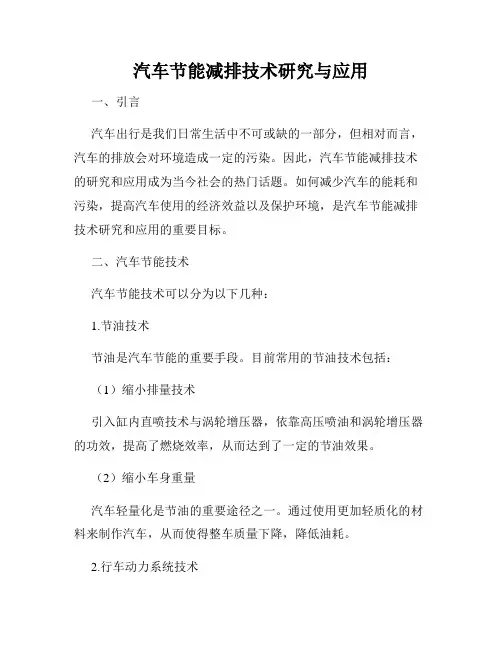 汽车节能减排技术研究与应用

一、引言

汽车出行是我们日常生活中不可或缺的一部分，但相对而言，汽车的排放会对环境造成一定的污染。因此，汽车节能减排技术的研究和应用成为当今社会的热门话题。如何减少汽车的能耗和污染，提高汽车使用的经济效益以及保护环境，是汽车节能减排技术研究和应用的重要目标。

二、汽车节能技术

汽车节能技术可以分为以下几种：

1.节油技术

节油是汽车节能的重要手段。目前常用的节油技术包括：

（1）缩小排量技术

引入缸内直喷技术与涡轮增压器，依靠高压喷油和涡轮增压器的功效，提高了燃烧效率，从而达到了一定的节油效果。

（2）缩小车身重量

汽车轻量化是节油的重要途径之一。通过使用更加轻质化的材料来制作汽车，从而使得整车质量下降，降低油耗。

2.行车动力系统技术